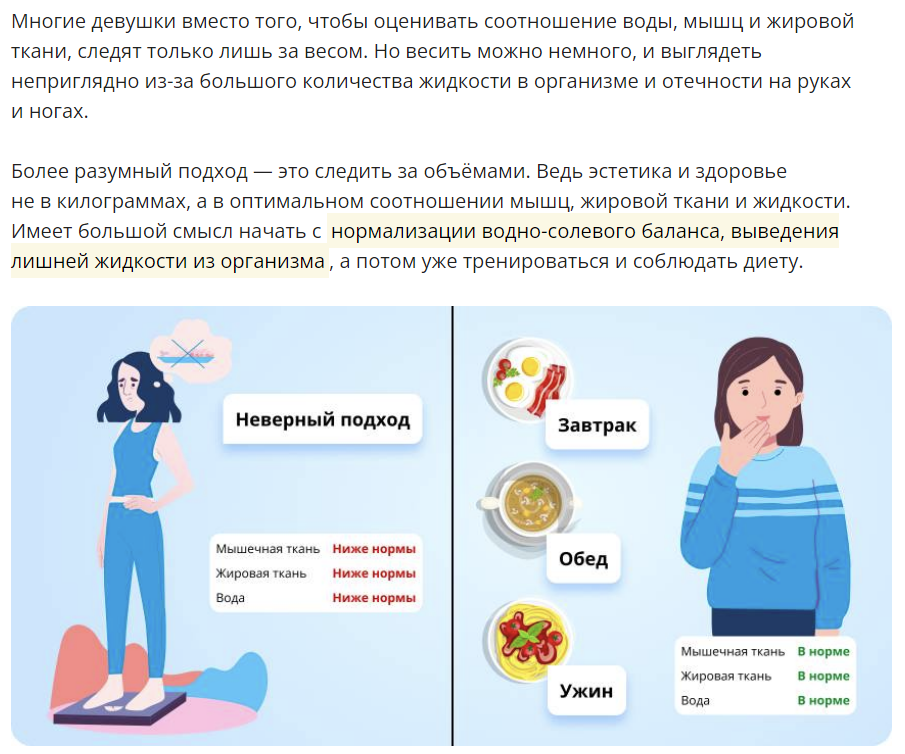 Многие девушки вместо того, чтобы оценивать соотношение воды, мышц и жировой ткани, следят только лишь за весом. Но весить можно немного, и выглядеть неприглядно из-за большого количества жидкости в организме и отечности на руках и ногах.

Более разумный подход — это следить за объёмами. Ведь эстетика и здоровье не в килограммах, а в оптимальном соотношении мышц, жировой ткани и жидкости. Имеет большой смысл начать с нормализации водно-солевого баланса, выведения лишней жидкости из организма , а потом уже тренироваться и соблюдать диету.

Неверный подход

| Мышечная ткань | Ниже нормы |
|---|---|
| Жировая ткань | Ниже нормы |
| Вода | Ниже нормы |

Завтрак

Обед

Ужин

| Мышечная ткань | В норме |
|---|---|
| Жировая ткань | В норме |
| Вода | В норме |